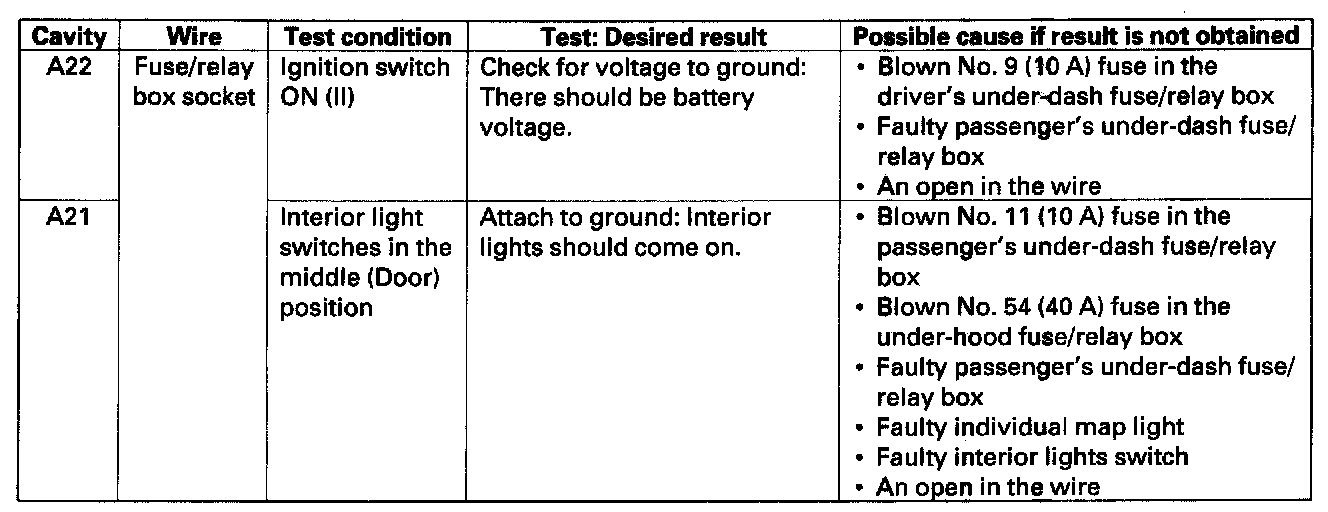 | Cavity | Wire | Test condition | Test: Desired result | Possible cause if result is not obtained |
|---|---|---|---|---|
| A22 | Fuse/relay box socket | Ignition switch ON (II) | Check for voltage to ground: There should be battery voltage. | • Blown No. 9 (10 A) fuse in the driver's under-dash fuse/relay box • Faulty passenger's under-dash fuse/relay box • An open in the wire |
| A21 | | Interior light switches in the middle (Door) position | Attach to ground: Interior lights should come on. | • Blown No. 11 (10 A) fuse in the passenger's under-dash fuse/relay box • Blown No. 54 (40 A) fuse in the under-hood fuse/relay box • Faulty passenger's under-dash fuse/relay box • Faulty individual map light • Faulty interior lights switch • An open in the wire |